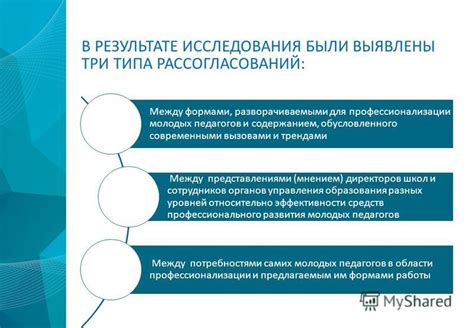 В РЕЗУЛЬТАТЕ ИССЛЕДОВАНИЯ БЫЛИ ВЫЯВЛЕНЫ ТРИ ТИПА РАССОГЛАСОВАНИЙ:

Между формами, разворачиваемыми для профессионализации молодых педагогов и содержанием, обусловленного современными вызовами и трендами

Между представлениями (мнением) директоров школ и сотрудников органов управления образования разных уровней относительно эффективности средств профессионального развития молодых педагогов

Между потребностями самих молодых педагогов в области профессионализации и предлагаемым им формами работы

MyShared